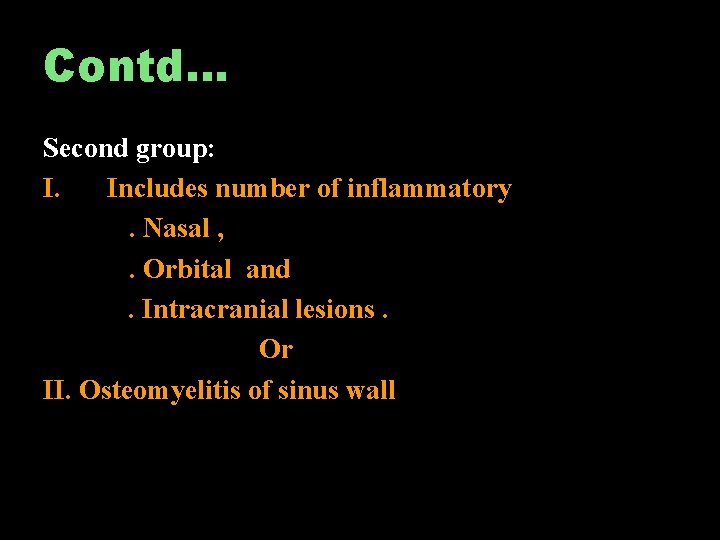 Contd…

Second group:

I. Includes number of inflammatory

. Nasal ,

. Orbital and

. Intracranial lesions .

Or

II. Osteomyelitis of sinus wall